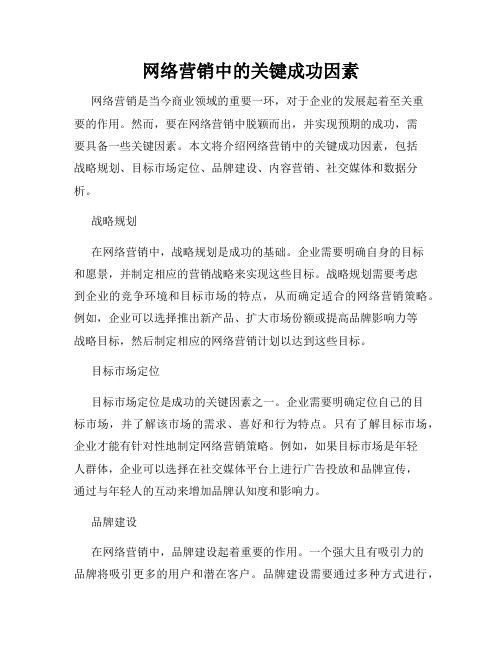 网络营销中的关键成功因素

网络营销是当今商业领域的重要一环，对于企业的发展起着至关重要的作用。然而，要在网络营销中脱颖而出，并实现预期的成功，需要具备一些关键因素。本文将介绍网络营销中的关键成功因素，包括战略规划、目标市场定位、品牌建设、内容营销、社交媒体和数据分析。

战略规划

在网络营销中，战略规划是成功的基础。企业需要明确自身的目标和愿景，并制定相应的营销战略来实现这些目标。战略规划需要考虑到企业的竞争环境和目标市场的特点，从而确定适合的网络营销策略。例如，企业可以选择推出新产品、扩大市场份额或提高品牌影响力等战略目标，然后制定相应的网络营销计划以达到这些目标。

目标市场定位

目标市场定位是成功的关键因素之一。企业需要明确定位自己的目标市场，并了解该市场的需求、喜好和行为特点。只有了解目标市场，企业才能有针对性地制定网络营销策略。例如，如果目标市场是年轻人群体，企业可以选择在社交媒体平台上进行广告投放和品牌宣传，通过与年轻人的互动来增加品牌认知度和影响力。

品牌建设

在网络营销中，品牌建设起着重要的作用。一个强大且有吸引力的品牌将吸引更多的用户和潜在客户。品牌建设需要通过多种方式进行，